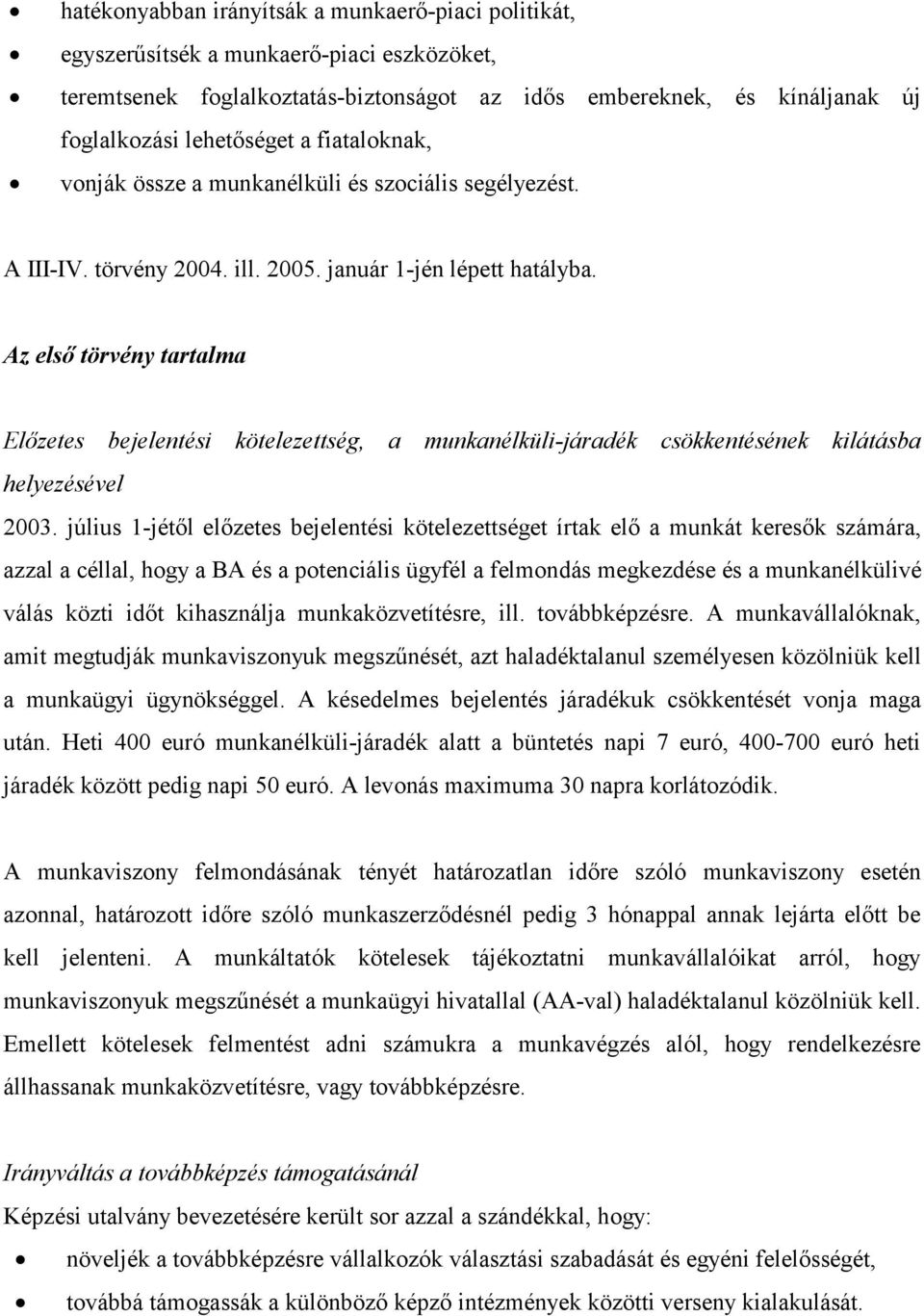 • hatékonyabban irányítsák a munkaerő-piaci politikát,
• egyszerűsítsék a munkaerő-piaci eszközöket,
• teremtsenek foglalkoztatás-biztonságot az idős embereknek, és kínáljanak új foglalkozási lehetőséget a fiataloknak,
• vonják össze a munkanélküli és szociális segélyezést.

A III-IV. törvény 2004. ill. 2005. január 1-jén lépett hatályba.

Az első törvény tartalma

Előzetes bejelentési kötelezettség, a munkanélküli-járadék csökkentésének kilátásba helyezésével

2003. július 1-jétől előzetes bejelentési kötelezettséget írtak elő a munkát keresők számára, azzal a céllal, hogy a BA és a potenciális ügyfél a felmondás megkezdése és a munkanélkülivé válás közti időt kihasználja munkaközvetítésre, ill. továbbképzésre. A munkavállalóknak, amit megtudják munkaviszonyuk megszűnését, azt haladéktalanul személyesen közölniük kell a munkaügyi ügynökséggel. A késedelmes bejelentés járadékuk csökkentését vonja maga után. Heti 400 euró munkanélküli-járadék alatt a büntetés napi 7 euró, 400-700 euró heti járadék között pedig napi 50 euró. A levonás maximuma 30 napra korlátozódik.

A munkaviszony felmondásának tényét határozatlan időre szóló munkaviszony esetén azonnal, határozott időre szóló munkaszerződésnél pedig 3 hónappal annak lejárta előtt be kell jelenteni. A munkáltatók kötelesek tájékoztatni munkavállalóikat arról, hogy munkaviszonyuk megszűnését a munkaügyi hivatallal (AA-val) haladéktalanul közölniük kell. Emellett kötelesek felmentést adni számukra a munkavégzés alól, hogy rendelkezésre állhassanak munkaközvetítésre, vagy továbbképzésre.

Irányváltás a továbbképzés támogatásánál

Képzési utalvány bevezetésére került sor azzal a szándékkal, hogy:
• növeljék a továbbképzésre vállalkozók választási szabadását és egyéni felelősségét,
• továbbá támogassák a különböző képző intézmények közötti verseny kialakulását.